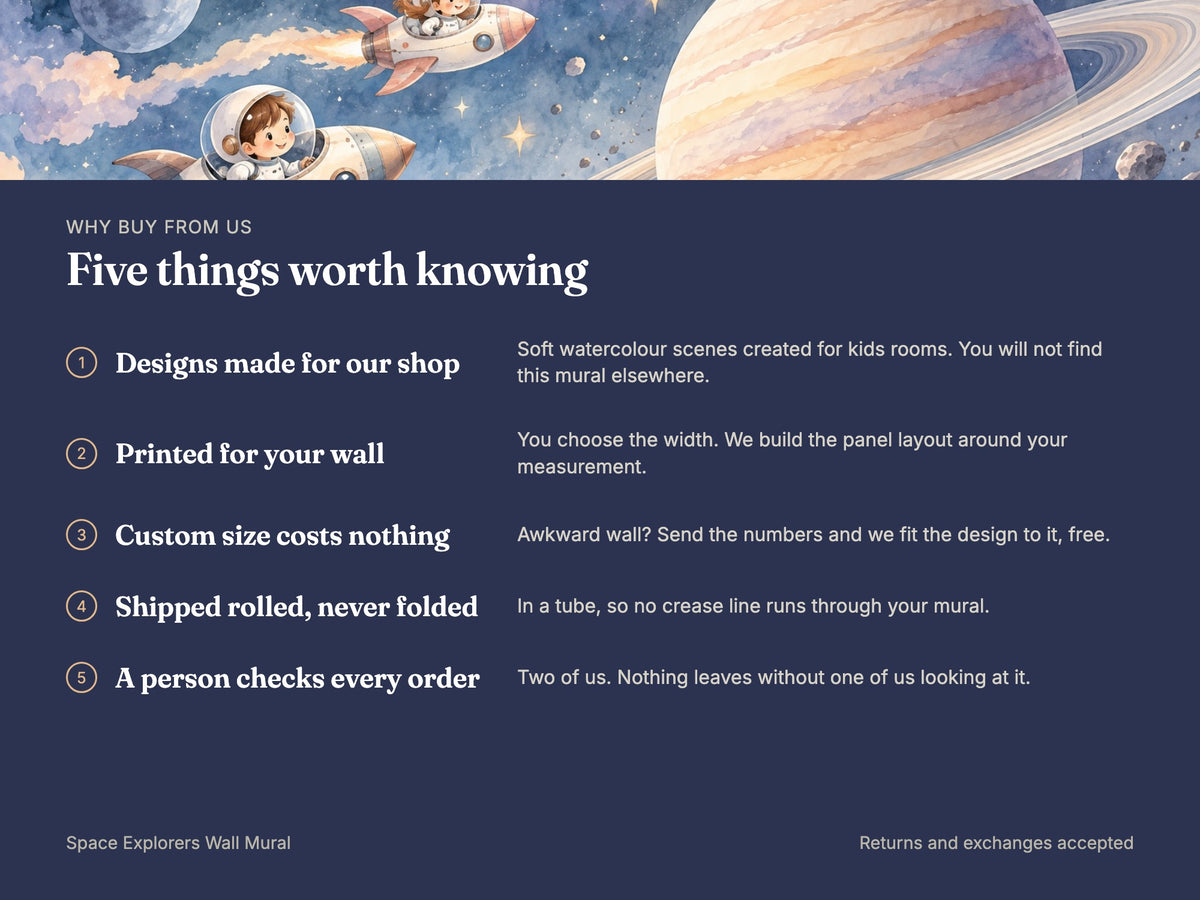 WHY BUY FROM US

Five things worth knowing

1 Designs made for our shop

Soft watercolour scenes created for kids rooms. You will not find this mural elsewhere.

2 Printed for your wall

You choose the width. We build the panel layout around your measurement.

3 Custom size costs nothing

Awkward wall? Send the numbers and we fit the design to it, free.

4 Shipped rolled, never folded

In a tube, so no crease line runs through your mural.

5 A person checks every order

Two of us. Nothing leaves without one of us looking at it.

Space Explorers Wall Mural

Returns and exchanges accepted